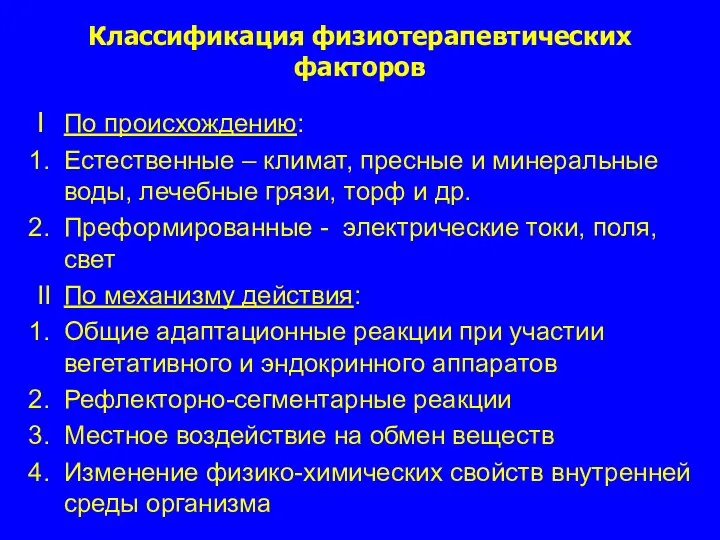 Классификация физиотерапевтических факторов

I По происхождению:
1. Естественные – климат, пресные и минеральные воды, лечебные грязи, торф и др.
2. Преформированные - электрические токи, поля, свет
II По механизму действия:
1. Общие адаптационные реакции при участии вегетативного и эндокринного аппаратов
2. Рефлекторно-сегментарные реакции
3. Местное воздействие на обмен веществ
4. Изменение физико-химических свойств внутренней среды организма